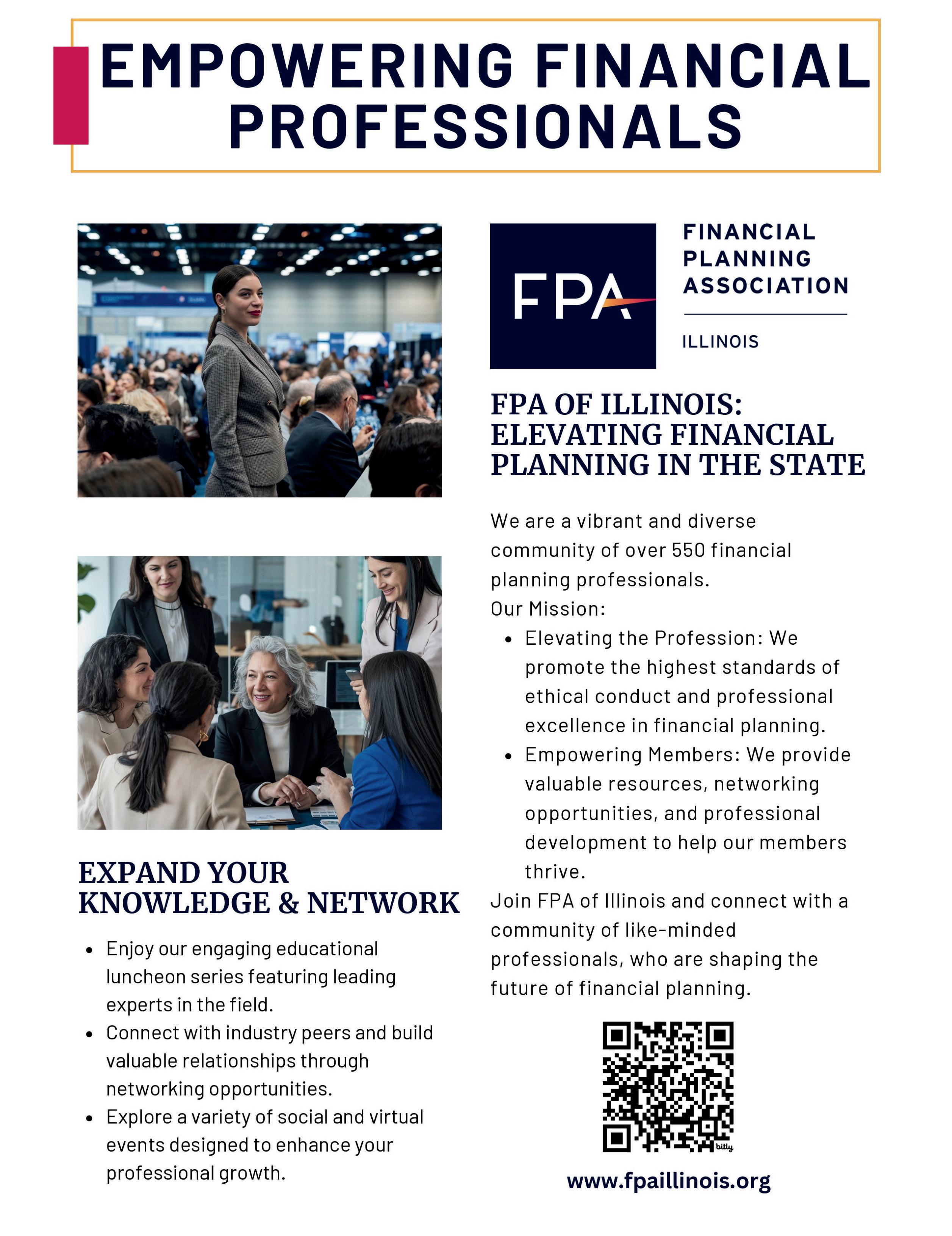 EMPOWERING FINANCIAL PROFESSIONALS

EXPAND YOUR KNOWLEDGE & NETWORK

- Enjoy our engaging educational luncheon series featuring leading experts in the field.
- Connect with industry peers and build valuable relationships through networking opportunities.
- Explore a variety of social and virtual events designed to enhance your professional growth.

FPA

FINANCIAL PLANNING ASSOCIATION

ILLINOIS

FPA OF ILLINOIS: ELEVATING FINANCIAL PLANNING IN THE STATE

We are a vibrant and diverse community of over 550 financial planning professionals.
Our Mission:
- Elevating the Profession: We promote the highest standards of ethical conduct and professional excellence in financial planning.
- Empowering Members: We provide valuable resources, networking opportunities, and professional development to help our members thrive.

Join FPA of Illinois and connect with a community of like-minded professionals, who are shaping the future of financial planning.

bitly

www.fpaillinois.org